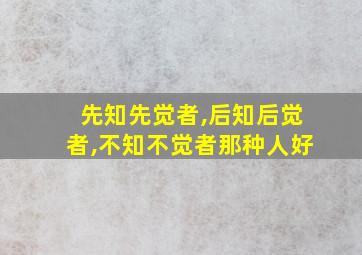 先知先觉者,后知后觉者,不知不觉者那种人好